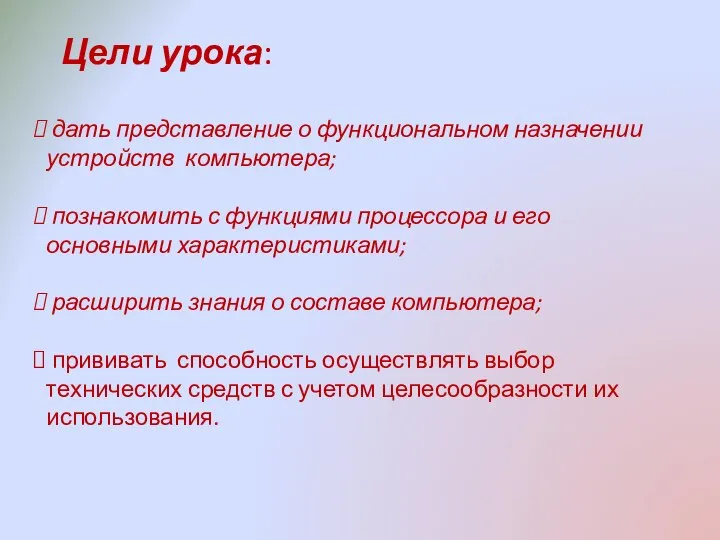 Цели урока:

 дать представление о функциональном назначении устройств компьютера;

 познакомить с функциями процессора и его основными характеристиками;

 расширить знания о составе компьютера;

 прививать способность осуществлять выбор технических средств с учетом целесообразности их использования.